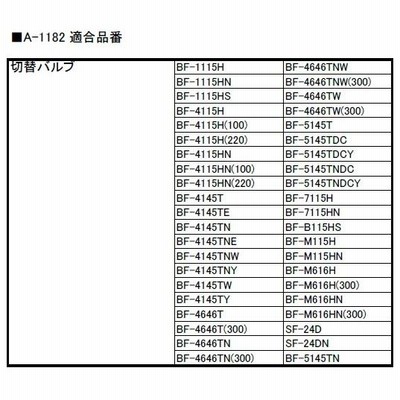 ■A-1182 適合品番

| 切替バルブ | BF-1115H | BF-4646TNW |
|---|---|---|
| | BF-1115HN | BF-4646TNW(300) |
| | BF-1115HS | BF-4646TW |
| | BF-4115H | BF-4646TW(300) |
| | BF-4115H(100) | BF-5145T |
| | BF-4115H(220) | BF-5145TDC |
| | BF-4115HN | BF-5145TDCY |
| | BF-4115HN(100) | BF-5145TNDC |
| | BF-4115HN(220) | BF-5145TNDCY |
| | BF-4145T | BF-7115H |
| | BF-4145TE | BF-7115HN |
| | BF-4145TN | BF-B115HS |
| | BF-4145TNE | BF-M115H |
| | BF-4145TNW | BF-M115HN |
| | BF-4145TNY | BF-M616H |
| | BF-4145TW | BF-M616H(300) |
| | BF-4145TY | BF-M616HN |
| | BF-4646T | BF-M616HN(300) |
| | BF-4646T(300) | SF-24D |
| | BF-4646TN | SF-24DN |
| | BF-4646TN(300) | BF-5145TN |